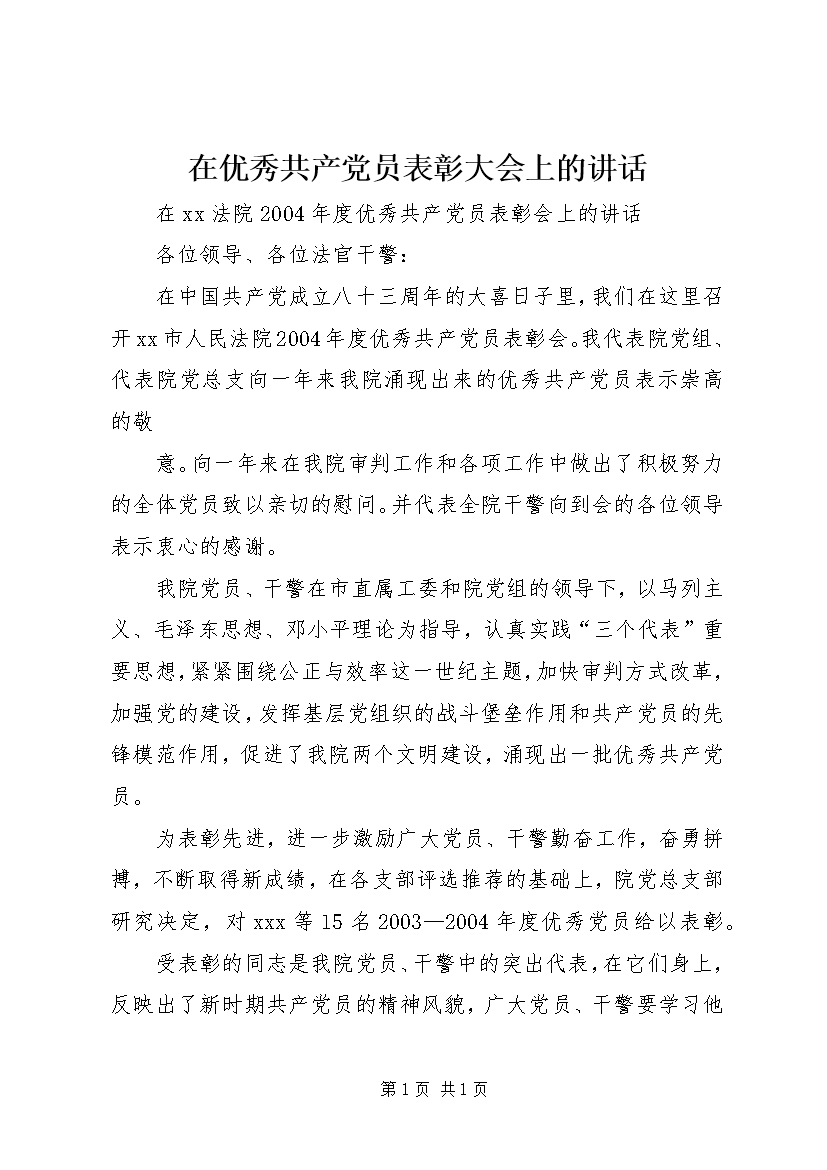 在优秀共产党员表彰大会上的讲话

在xx法院2004年度优秀共产党员表彰会上的讲话

各位领导、各位法官干警：

在中国共产党成立八十三周年的大喜日子里，我们在这里召开xx市人民法院2004年度优秀共产党员表彰会。我代表院党组、代表院党总支向一年来我院涌现出来的优秀共产党员表示崇高的敬

意。向一年来在我院审判工作和各项工作中做出了积极努力的全体党员致以亲切的慰问。并代表全院干警向到会的各位领导表示衷心的感谢。

我院党员、干警在市直属工委和院党组的领导下，以马列主义、毛泽东思想、邓小平理论为指导，认真实践“三个代表”重要思想，紧紧围绕公正与效率这一世纪主题，加快审判方式改革，加强党的建设，发挥基层党组织的战斗堡垒作用和共产党员的先锋模范作用，促进了我院两个文明建设，涌现出一批优秀共产党员。

为表彰先进，进一步激励广大党员、干警勤奋工作，奋勇拼搏，不断取得新成绩，在各支部评选推荐的基础上，院党总支部研究决定，对xxx等15名2003—2004年度优秀党员给以表彰。

受表彰的同志是我院党员、干警中的突出代表，在它们身上，反映出了新时期共产党员的精神风貌，广大党员、干警要学习他

第1页 共1页